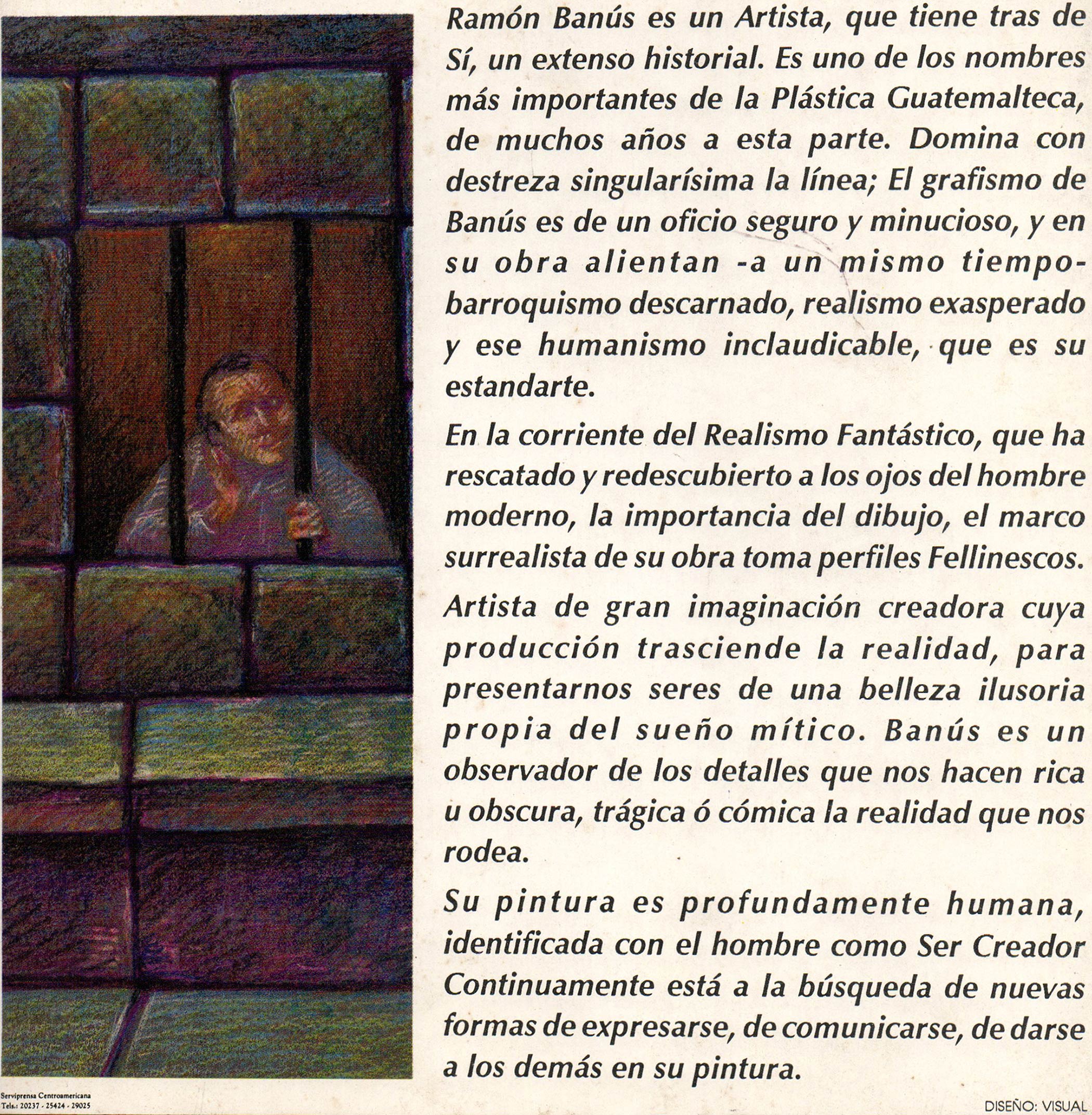 Ramón Banús es un Artista, que tiene tras de Sí, un extenso historial. Es uno de los nombres más importantes de la Plástica Guatemalteca, de muchos años a esta parte. Domina con destreza singularísima la línea; El grafismo de Banús es de un oficio seguro y minucioso, y en su obra alientan -a un mismo tiempo- barroquismo descarnado, realismo exasperado y ese humanismo inclaudicable, que es su estandarte.

En la corriente del Realismo Fantástico, que ha rescatado y redescubierto a los ojos del hombre moderno, la importancia del dibujo, el marco surrealista de su obra toma perfiles Fellinescos.

Artista de gran imaginación creadora cuya producción trasciende la realidad, para presentarnos seres de una belleza ilusoria propia del sueño mítico. Banús es un observador de los detalles que nos hacen rica u obscura, trágica ó cómica la realidad que nos rodea.

Su pintura es profundamente humana, identificada con el hombre como Ser Creador Continuamente está a la búsqueda de nuevas formas de expresarse, de comunicarse, de darse a los demás en su pintura.

Serviprensa Centroamericana
Tels.: 20237 - 25424 - 29025

DISEÑO: VISUAL